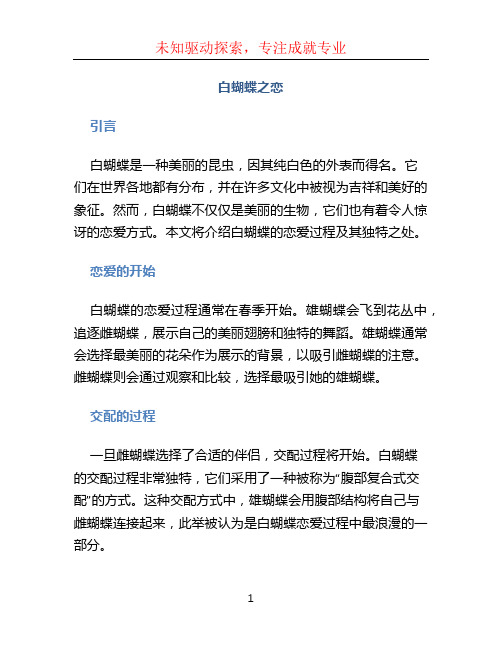 未知驱动探索，专注成就专业

白蝴蝶之恋

引言

白蝴蝶是一种美丽的昆虫，因其纯白色的外表而得名。它们在世界各地都有分布，并在许多文化中被视为吉祥和美好的象征。然而，白蝴蝶不仅仅是美丽的生物，它们也有着令人惊讶的恋爱方式。本文将介绍白蝴蝶的恋爱过程及其独特之处。

恋爱的开始

白蝴蝶的恋爱过程通常在春季开始。雄蝴蝶会飞到花丛中，追逐雌蝴蝶，展示自己的美丽翅膀和独特的舞蹈。雄蝴蝶通常会选择最美丽的花朵作为展示的背景，以吸引雌蝴蝶的注意。雌蝴蝶则会通过观察和比较，选择最吸引她的雄蝴蝶。

交配的过程

一旦雌蝴蝶选择了合适的伴侣，交配过程将开始。白蝴蝶的交配过程非常独特，它们采用了一种被称为“腹部复合式交配”的方式。这种交配方式中，雄蝴蝶会用腹部结构将自己与雌蝴蝶连接起来，此举被认为是白蝴蝶恋爱过程中最浪漫的一部分。

1